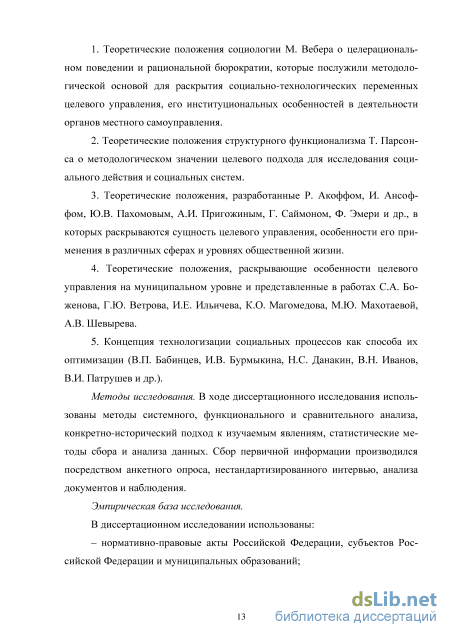 1. Теоретические положения социологии М. Вебера о целерациональном поведении и рациональной бюрократии, которые послужили методологической основой для раскрытия социально-технологических переменных целевого управления, его институциональных особенностей в деятельности органов местного самоуправления.

2. Теоретические положения структурного функционализма Т. Парсонса о методологическом значении целевого подхода для исследования социального действия и социальных систем.

3. Теоретические положения, разработанные Р. Акоффом, И. Ансоффом, Ю.В. Пахомовым, А.И. Пригожиным, Г. Саймоном, Ф. Эмери и др., в которых раскрываются сущность целевого управления, особенности его применения в различных сферах и уровнях общественной жизни.

4. Теоретические положения, раскрывающие особенности целевого управления на муниципальном уровне и представленные в работах С.А. Боженова, Г.Ю. Ветрова, И.Е. Ильичева, К.О. Магомедова, М.Ю. Махотаевой, А.В. Шевырева.

5. Концепция технологизации социальных процессов как способа их оптимизации (В.П. Бабинцев, И.В. Бурмыкина, Н.С. Данакин, В.Н. Иванов, В.И. Патрушев и др.).

Методы исследования. В ходе диссертационного исследования использованы методы системного, функционального и сравнительного анализа, конкретно-исторический подход к изучаемым явлениям, статистические методы сбора и анализа данных. Сбор первичной информации производился посредством анкетного опроса, нестандартизированного интервью, анализа документов и наблюдения.

Эмпирическая база исследования.

В диссертационном исследовании использованы:

– нормативно-правовые акты Российской Федерации, субъектов Российской Федерации и муниципальных образований;

13

dsLib.net
библиотека диссертаций